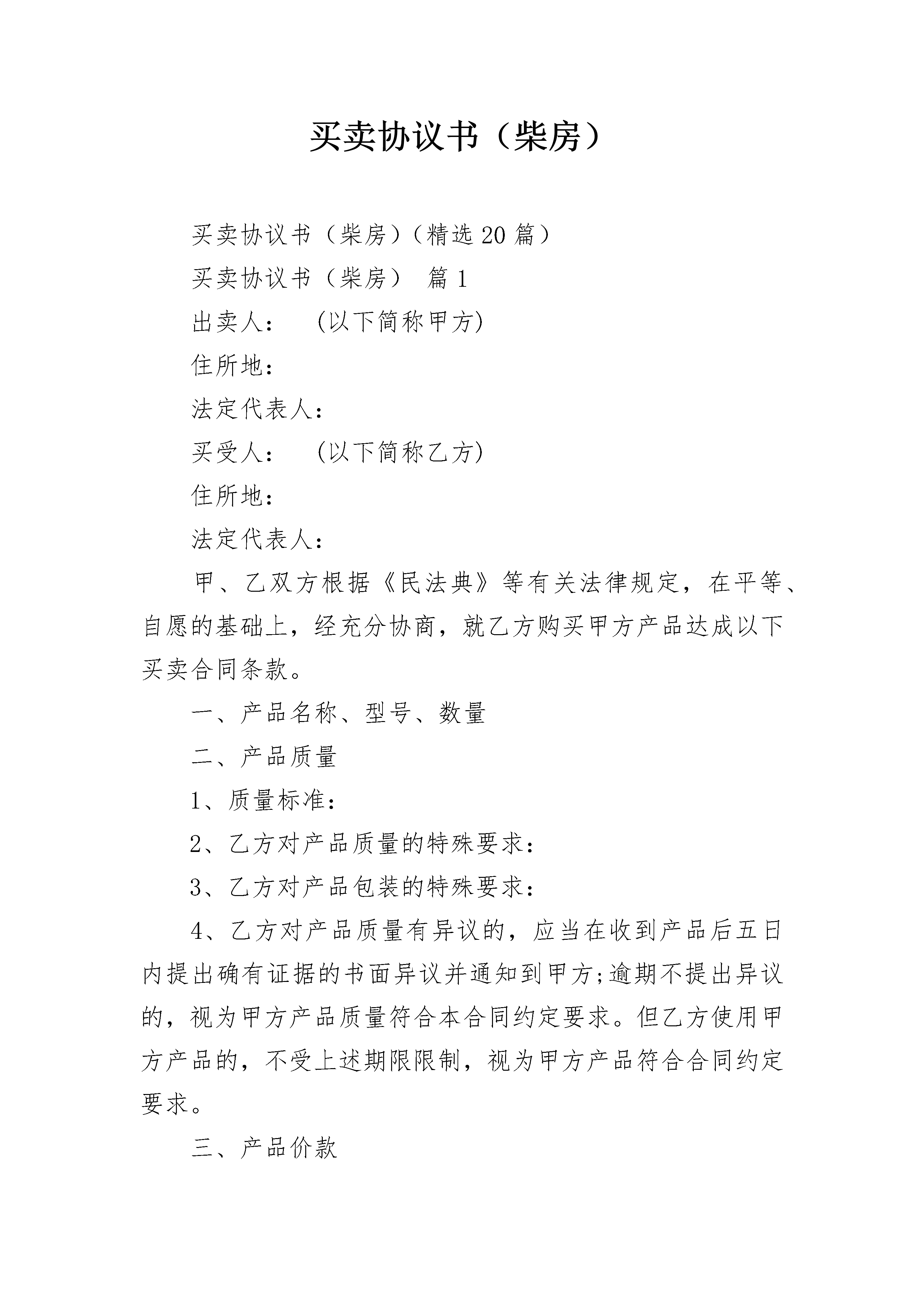 买卖协议书（柴房）

买卖协议书（柴房）(精选20篇)

买卖协议书（柴房） 篇1

出卖人： (以下简称甲方)

住所地：

法定代表人：

买受人： (以下简称乙方)

住所地：

法定代表人：

甲、乙双方根据《民法典》等有关法律规定，在平等、自愿的基础上，经充分协商，就乙方购买甲方产品达成以下买卖合同条款。

一、产品名称、型号、数量

二、产品质量

1、质量标准：

2、乙方对产品质量的特殊要求：

3、乙方对产品包装的特殊要求：

4、乙方对产品质量有异议的，应当在收到产品后五日内提出确有证据的书面异议并通知到甲方;逾期不提出异议的，视为甲方产品质量符合本合同约定要求。但乙方使用甲方产品的，不受上述期限限制，视为甲方产品符合合同约定要求。

三、产品价款